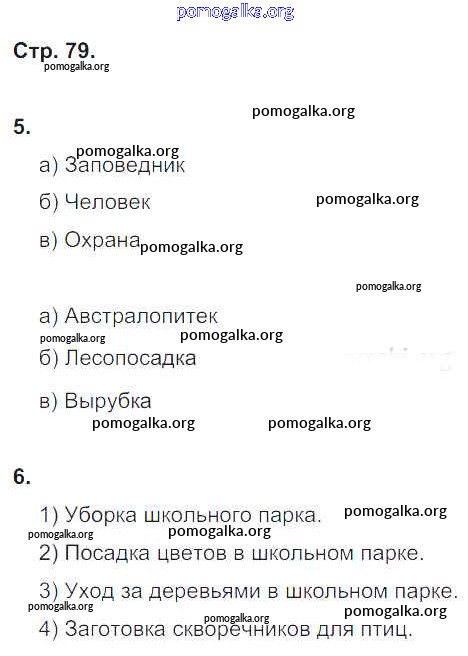 pomogalka.org

Стр. 79.
pomogalka.org

pomogalka.org
5.

pomogalka.org
а) Заповедник

б) Человек pomogalka.org

в) Охрана pomogalka.org

pomogalka.org

а) Австралопитек
pomogalka.org pomogalka.org
б) Лесопосадка

в) Вырубка
pomogalka.org pomogalka.org

6.

1) Уборка школьного парка. pomogalka.org
pomogalka.org pomogalka.org
2) Посадка цветов в школьном парке.

3) Уход за деревьями в школьном парке.
pomogalka.org pomogalka.org
pomogalka.org
4) Заготовка скворечников для птиц.